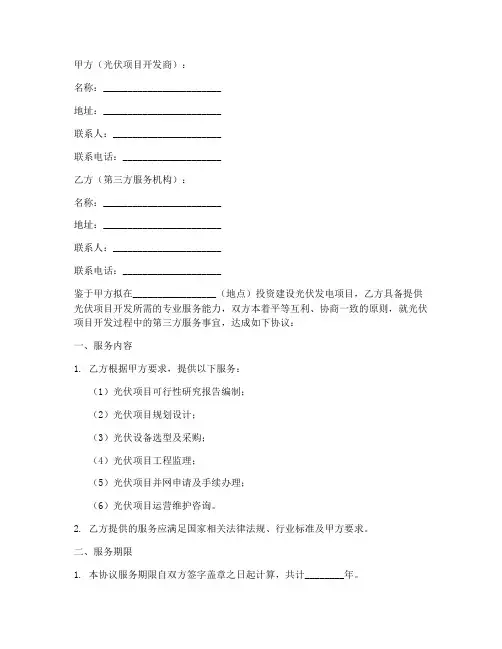 甲方（光伏项目开发商）：

名称：____________________

地址：____________________

联系人：____________________

联系电话：____________________

乙方（第三方服务机构）：

名称：____________________

地址：____________________

联系人：____________________

联系电话：____________________

鉴于甲方拟在________________（地点）投资建设光伏发电项目，乙方具备提供光伏项目开发所需的专业服务能力，双方本着平等互利、协商一致的原则，就光伏项目开发过程中的第三方服务事宜，达成如下协议：

一、服务内容

1. 乙方根据甲方要求，提供以下服务：

（1）光伏项目可行性研究报告编制；

（2）光伏项目规划设计；

（3）光伏设备选型及采购；

（4）光伏项目工程监理；

（5）光伏项目并网申请及手续办理；

（6）光伏项目运营维护咨询。

2. 乙方提供的服务应满足国家相关法律法规、行业标准及甲方要求。

二、服务期限

1. 本协议服务期限自双方签字盖章之日起计算，共计________年。